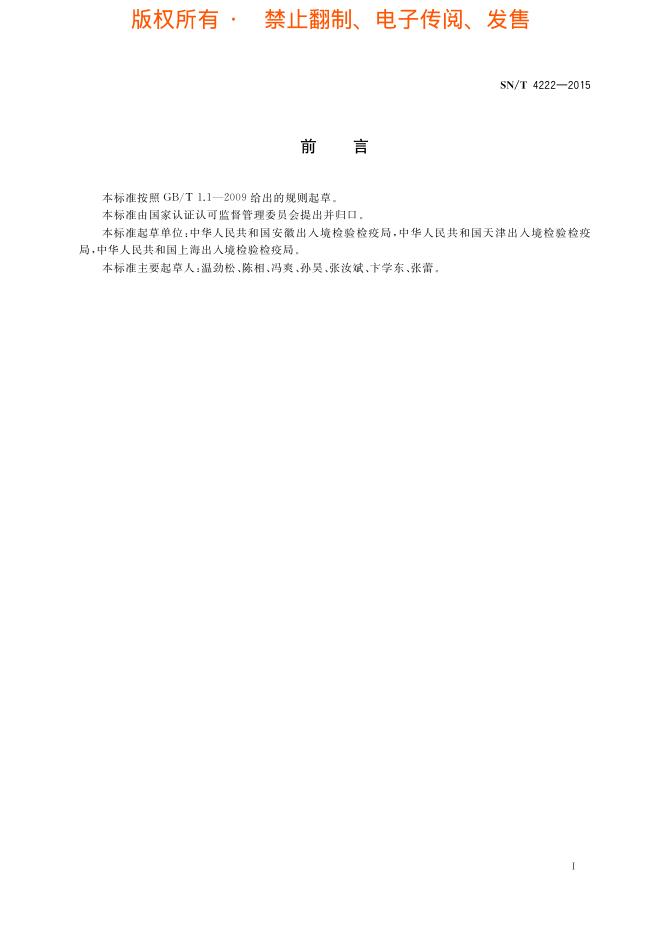 版权所有 · 禁止翻制、电子传阅、发售

SN/T 4222—2015

前　言

本标准按照 GB/T 1.1—2009 给出的规则起草。

本标准由国家认证认可监督管理委员会提出并归口。

本标准起草单位：中华人民共和国安徽出入境检验检疫局，中华人民共和国天津出入境检验检疫局，中华人民共和国上海出入境检验检疫局。

本标准主要起草人：温劲松、陈相、冯爽、孙昊、张汝斌、卞学东、张蕾。

I